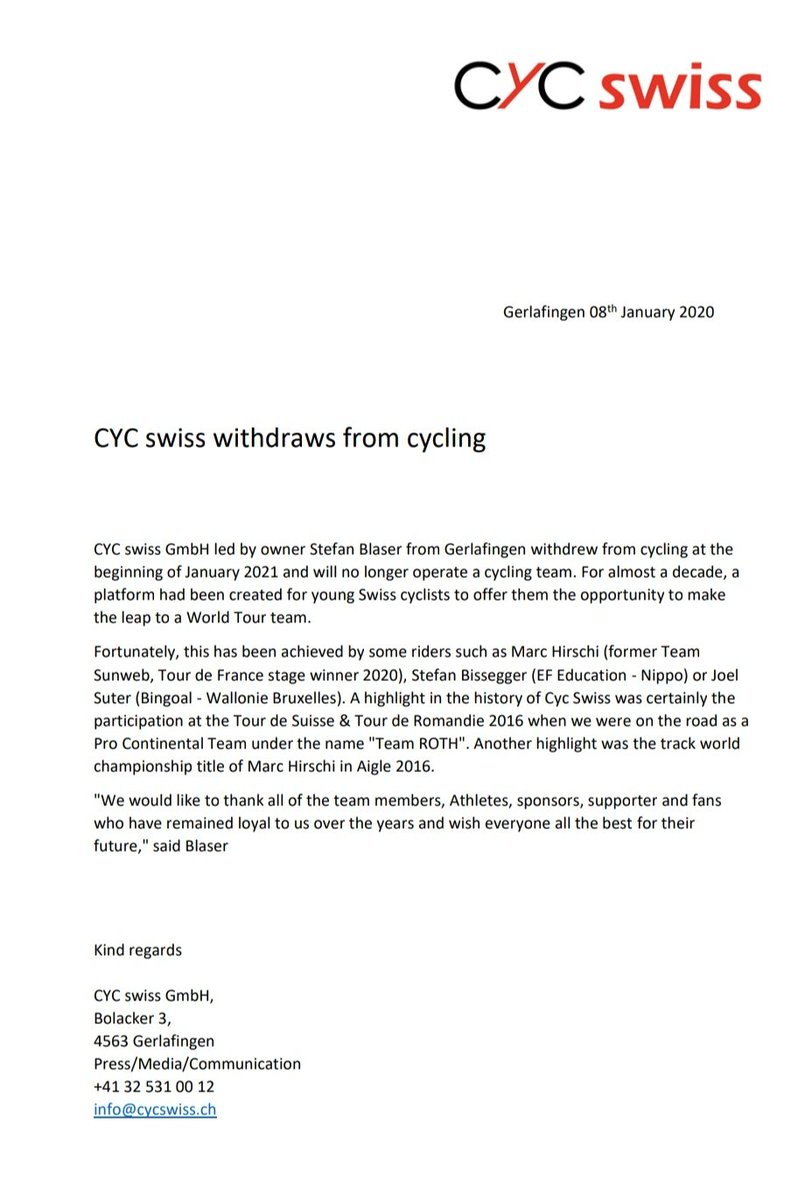 CYC swiss

Gerlafingen 08$^{th}$ January 2020

CYC swiss withdraws from cycling

CYC swiss GmbH led by owner Stefan Blaser from Gerlafingen withdrew from cycling at the beginning of January 2021 and will no longer operate a cycling team. For almost a decade, a platform had been created for young Swiss cyclists to offer them the opportunity to make the leap to a World Tour team.

Fortunately, this has been achieved by some riders such as Marc Hirschi (former Team Sunweb, Tour de France stage winner 2020), Stefan Bissegger (EF Education - Nippo) or Joel Suter (Bingoal - Wallonie Bruxelles). A highlight in the history of Cyc Swiss was certainly the participation at the Tour de Suisse & Tour de Romandie 2016 when we were on the road as a Pro Continental Team under the name "Team ROTH". Another highlight was the track world championship title of Marc Hirschi in Aigle 2016.

"We would like to thank all of the team members, Athletes, sponsors, supporter and fans who have remained loyal to us over the years and wish everyone all the best for their future," said Blaser

Kind regards

CYC swiss GmbH,
Bolacker 3,
4563 Gerlafingen
Press/Media/Communication
+41 32 531 00 12
info@cycswiss.ch